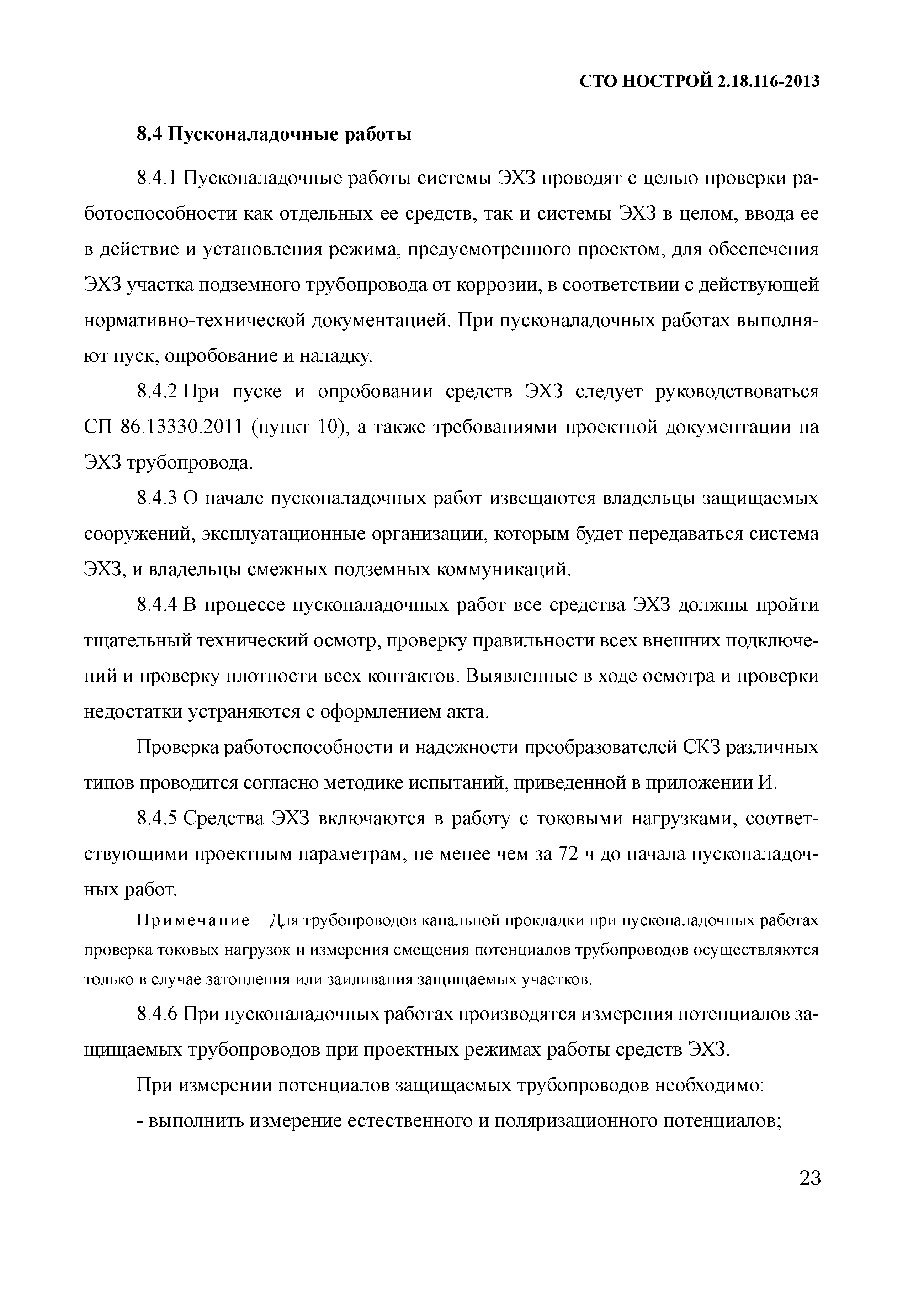 СТО НОСТРОЙ 2.18.116-2013

8.4 Пусконаладочные работы

8.4.1 Пусконаладочные работы системы ЭХЗ проводят с целью проверки работоспособности как отдельных ее средств, так и системы ЭХЗ в целом, ввода ее в действие и установления режима, предусмотренного проектом, для обеспечения ЭХЗ участка подземного трубопровода от коррозии, в соответствии с действующей нормативно-технической документацией. При пусконаладочных работах выполняют пуск, опробование и наладку.

8.4.2 При пуске и опробовании средств ЭХЗ следует руководствоваться СП 86.13330.2011 (пункт 10), а также требованиями проектной документации на ЭХЗ трубопровода.

8.4.3 О начале пусконаладочных работ извещаются владельцы защищаемых сооружений, эксплуатационные организации, которым будет передаваться система ЭХЗ, и владельцы смежных подземных коммуникаций.

8.4.4 В процессе пусконаладочных работ все средства ЭХЗ должны пройти тщательный технический осмотр, проверку правильности всех внешних подключений и проверку плотности всех контактов. Выявленные в ходе осмотра и проверки недостатки устраняются с оформлением акта.

Проверка работоспособности и надежности преобразователей СКЗ различных типов проводится согласно методике испытаний, приведенной в приложении И.

8.4.5 Средства ЭХЗ включаются в работу с токовыми нагрузками, соответствующими проектным параметрам, не менее чем за 72 ч до начала пусконаладочных работ.

Примечание – Для трубопроводов канальной прокладки при пусконаладочных работах проверка токовых нагрузок и измерения смещения потенциалов трубопроводов осуществляются только в случае затопления или заиливания защищаемых участков.

8.4.6 При пусконаладочных работах производятся измерения потенциалов защищаемых трубопроводов при проектных режимах работы средств ЭХЗ.

При измерении потенциалов защищаемых трубопроводов необходимо:

- выполнить измерение естественного и поляризационного потенциалов;

23